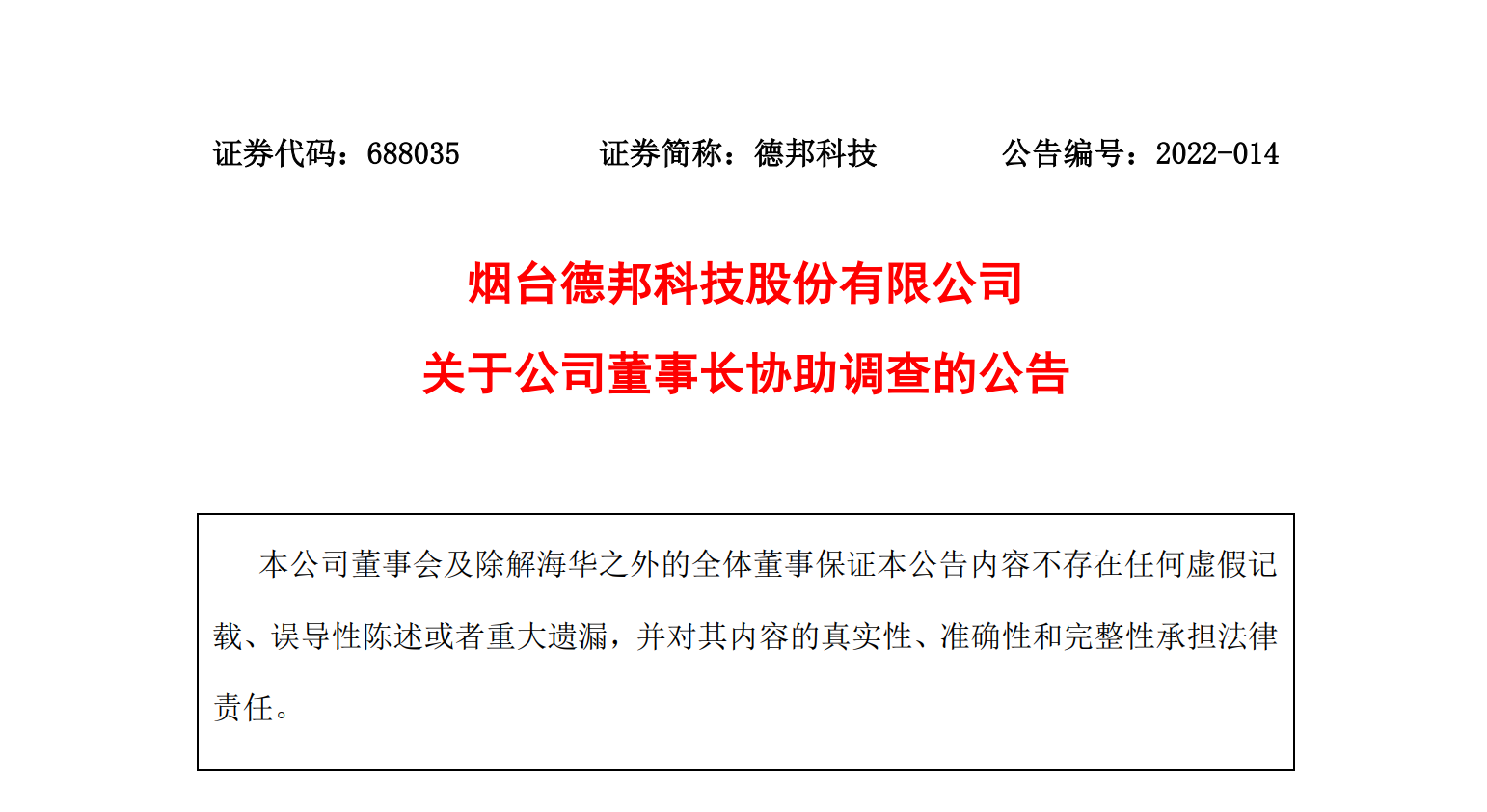 证券代码：688035 证券简称：德邦科技 公告编号：2022-014

烟台德邦科技股份有限公司

关于公司董事长协助调查的公告

本公司董事会及除解海华之外的全体董事保证本公告内容不存在任何虚假记载、误导性陈述或者重大遗漏，并对其内容的真实性、准确性和完整性承担法律责任。